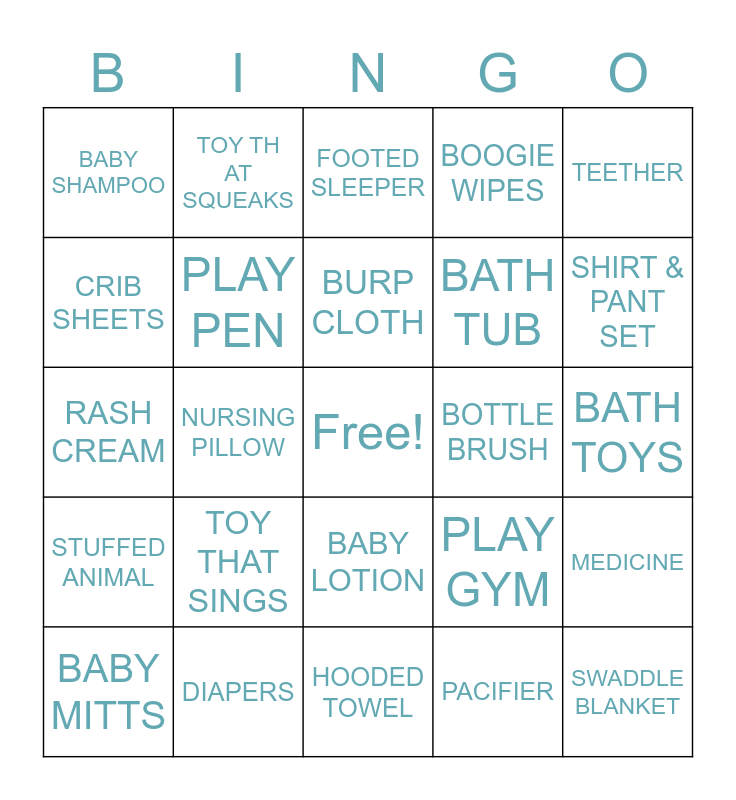 | B | I | N | G | O |
|---|---|---|---|---|
| BABY SHAMPOO | TOY TH AT SQUEAKS | FOOTED SLEEPER | BOOGIE WIPES | TEETHER |
| CRIB SHEETS | PLAY PEN | BURP CLOTH | BATH TUB | SHIRT & PANT SET |
| RASH CREAM | NURSING PILLOW | Free! | BOTTLE BRUSH | BATH TOYS |
| STUFFED ANIMAL | TOY THAT SINGS | BABY LOTION | PLAY GYM | MEDICINE |
| BABY MITTS | DIAPERS | HOODED TOWEL | PACIFIER | SWADDLE BLANKET |